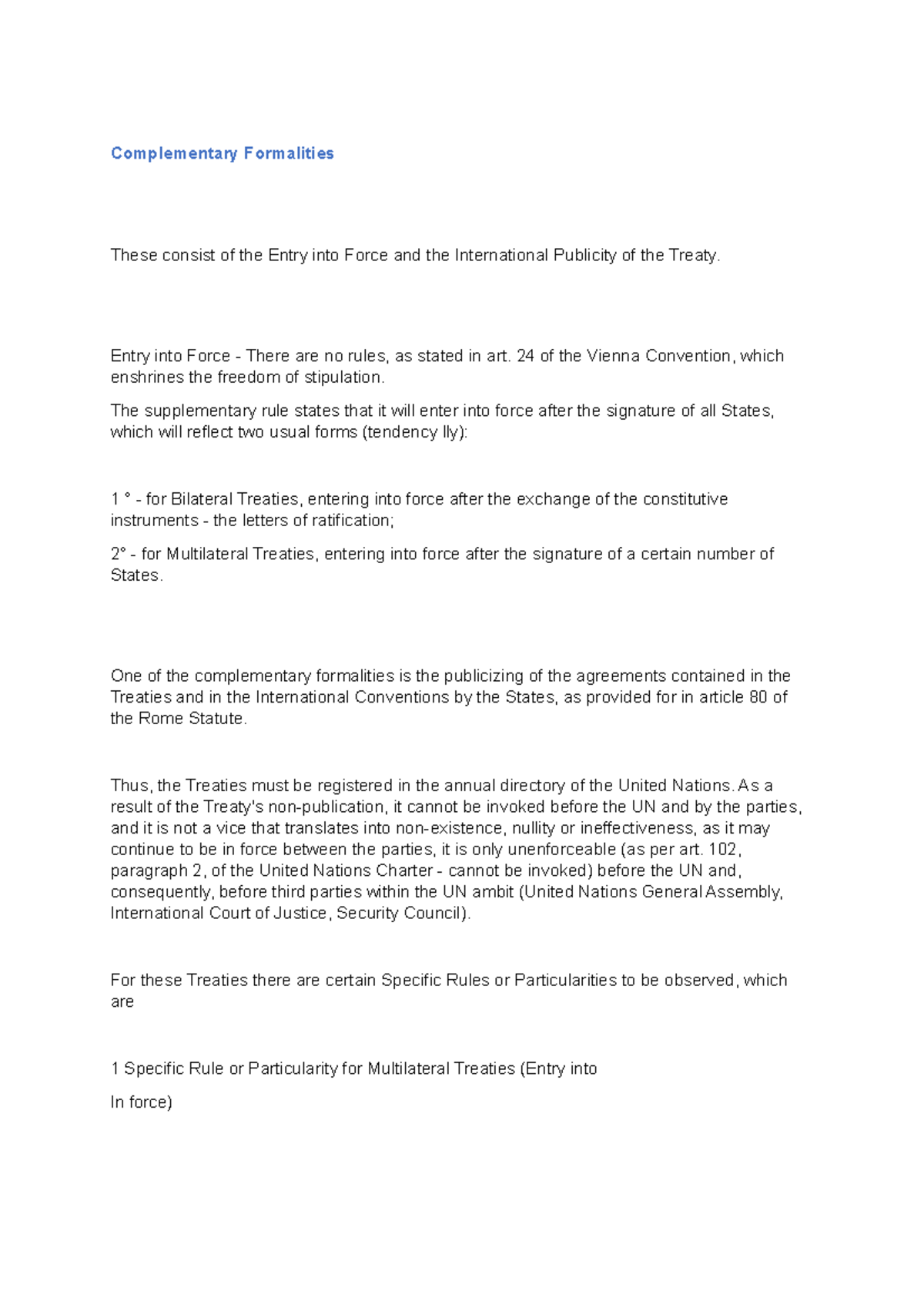 Complementary Formalities

These consist of the Entry into Force and the International Publicity of the Treaty.

Entry into Force - There are no rules, as stated in art. 24 of the Vienna Convention, which enshrines the freedom of stipulation.

The supplementary rule states that it will enter into force after the signature of all States, which will reflect two usual forms (tendency lly):

1 ° - for Bilateral Treaties, entering into force after the exchange of the constitutive instruments - the letters of ratification;

2° - for Multilateral Treaties, entering into force after the signature of a certain number of States.

One of the complementary formalities is the publicizing of the agreements contained in the Treaties and in the International Conventions by the States, as provided for in article 80 of the Rome Statute.

Thus, the Treaties must be registered in the annual directory of the United Nations. As a result of the Treaty's non-publication, it cannot be invoked before the UN and by the parties, and it is not a vice that translates into non-existence, nullity or ineffectiveness, as it may continue to be in force between the parties, it is only unenforceable (as per art. 102, paragraph 2, of the United Nations Charter - cannot be invoked) before the UN and, consequently, before third parties within the UN ambit (United Nations General Assembly, International Court of Justice, Security Council).

For these Treaties there are certain Specific Rules or Particularities to be observed, which are

1 Specific Rule or Particularity for Multilateral Treaties (Entry into

In force)